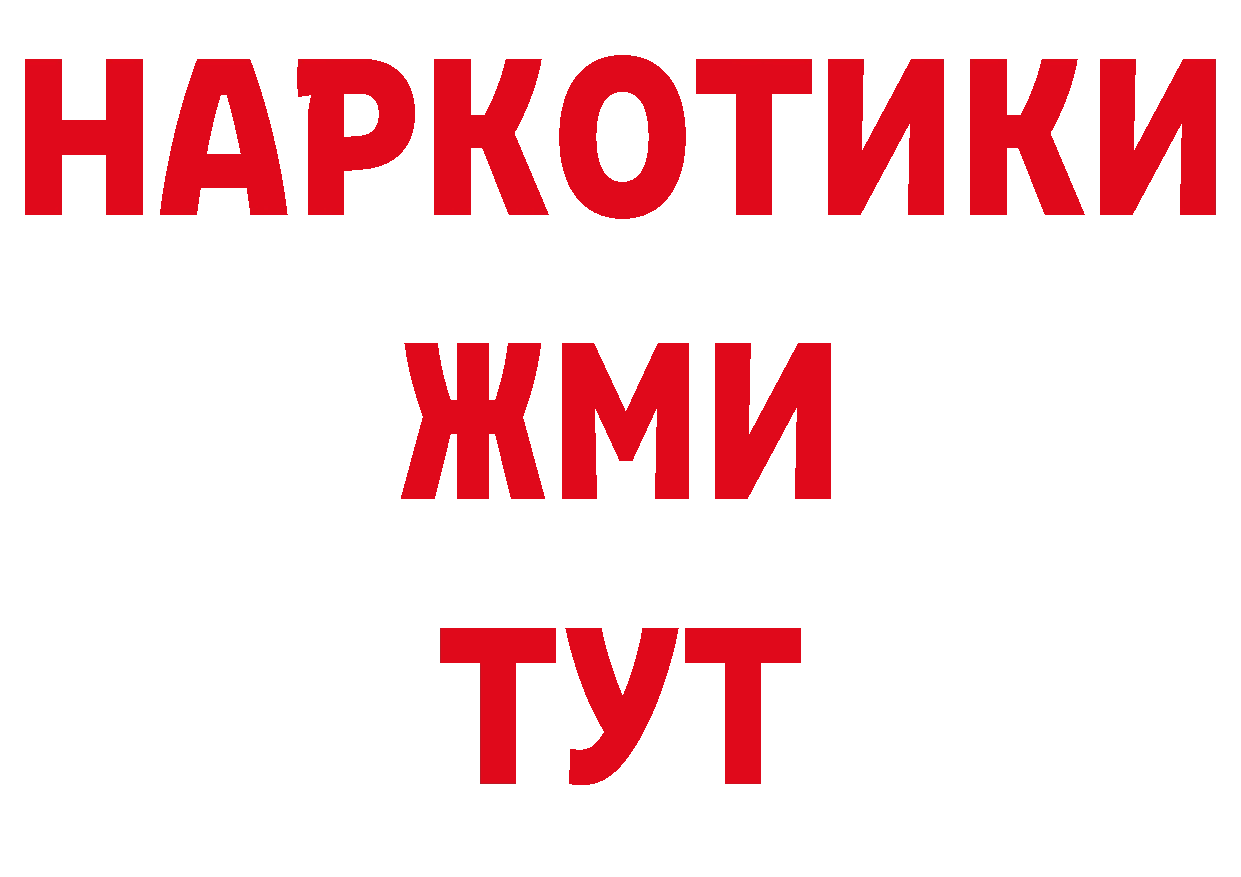 НАРКОТИКИ
ЖМИ
ТУТ